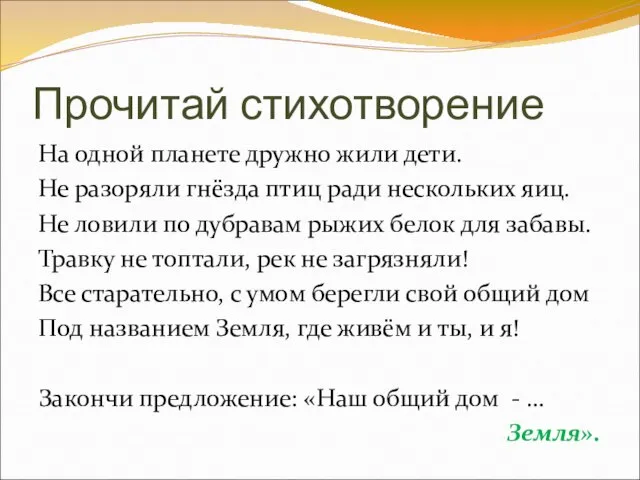 Прочитай стихотворение

На одной планете дружно жили дети.
Не разоряли гнёзда птиц ради нескольких яиц.
Не ловили по дубравам рыжих белок для забавы.
Травку не топтали, рек не загрязняли!
Все старательно, с умом берегли свой общий дом
Под названием Земля, где живём и ты, и я!

Закончи предложение: «Наш общий дом - …
Земля».